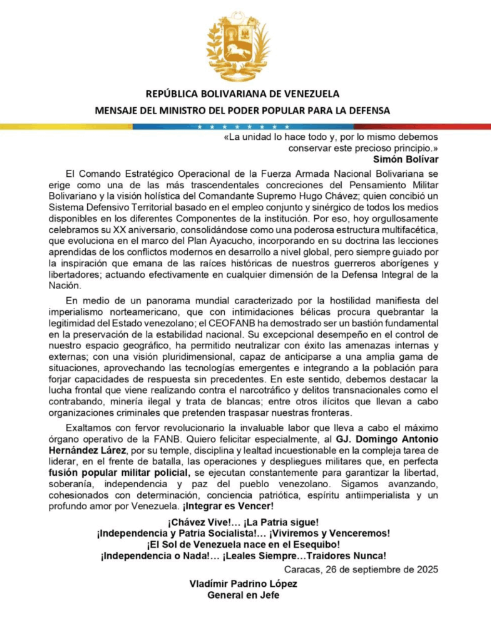 REPÚBLICA BOLIVARIANA DE VENEZUELA
MENSAJE DEL MINISTRO DEL PODER POPULAR PARA LA DEFENSA

«La unidad lo hace todo y, por lo mismo debemos conservar este precioso principio.»
Simón Bolívar

El Comando Estratégico Operacional de la Fuerza Armada Nacional Bolivariana se erige como una de las más trascendentales concreciones del Pensamiento Militar Bolivariano y la visión holística del Comandante Supremo Hugo Chávez; quien concibió un Sistema Defensivo Territorial basado en el empleo conjunto y sinérgico de todos los medios disponibles en los diferentes Componentes de la institución. Por eso, hoy orgullosamente celebramos su XX aniversario, consolidándose como una poderosa estructura multifacética, que evoluciona en el marco del Plan Ayacucho, incorporando en su doctrina las lecciones aprendidas de los conflictos modernos en desarrollo a nivel global, pero siempre guiado por la inspiración que emana de las raíces históricas de nuestros guerreros aborígenes y libertadores; actuando efectivamente en cualquier dimensión de la Defensa Integral de la Nación.

En medio de un panorama mundial caracterizado por la hostilidad manifiesta del imperialismo norteamericano, que con intimidaciones bélicas procura quebrantar la legitimidad del Estado venezolano; el CEOFANB ha demostrado ser un bastión fundamental en la preservación de la estabilidad nacional. Su excepcional desempeño en el control de nuestro espacio geográfico, ha permitido neutralizar con éxito las amenazas internas y externas; con una visión pluridimensional, capaz de anticiparse a una amplia gama de situaciones, aprovechando las tecnologías emergentes e integrando a la población para forjar capacidades de respuesta sin precedentes. En este sentido, debemos destacar la lucha frontal que viene realizando contra el narcotráfico y delitos transnacionales como el contrabando, minería ilegal y trata de blancas; entre otros ilícitos que llevan a cabo organizaciones criminales que pretenden traspasar nuestras fronteras.

Exaltamos con fervor revolucionario la invaluable labor que lleva a cabo el máximo órgano operativo de la FANB. Quiero felicitar especialmente, al GJ. Domingo Antonio Hernández Lárez, por su temple, disciplina y lealtad incuestionable en la compleja tarea de liderar, en el frente de batalla, las operaciones y despliegues militares que, en perfecta fusión popular militar policial, se ejecutan constantemente para garantizar la libertad, soberanía, independencia y paz del pueblo venezolano. Sigamos avanzando, cohesionados con determinación, conciencia patriótica, espíritu antiimperialista y un profundo amor por Venezuela. ¡Integrar es Vencer!

¡Chávez Vive!... ¡La Patria sigue!
¡Independencia y Patria Socialista!... ¡Viviremos y Venceremos!
¡El Sol de Venezuela nace en el Esequibo!
¡Independencia o Nada!... ¡Leales Siempre…Traidores Nunca!

Caracas, 26 de septiembre de 2025

Vladímir Padrino López
General en Jefe